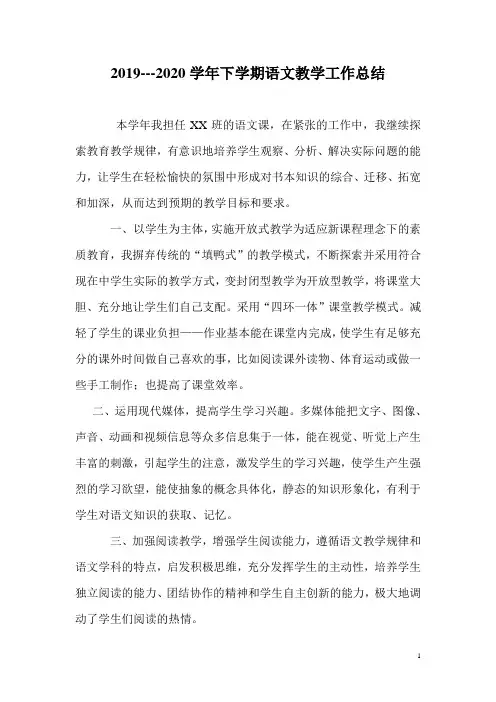 2019---2020 学年下学期语文教学工作总结

本学年我担任 XX 班的语文课，在紧张的工作中，我继续探索教育教学规律，有意识地培养学生观察、分析、解决实际问题的能力，让学生在轻松愉快的氛围中形成对书本知识的综合、迁移、拓宽和加深，从而达到预期的教学目标和要求。

一、以学生为主体，实施开放式教学为适应新课程理念下的素质教育，我摒弃传统的“填鸭式”的教学模式，不断探索并采用符合现在中学生实际的教学方式，变封闭型教学为开放型教学，将课堂大胆、充分地让学生们自己支配。采用“四环一体”课堂教学模式。减轻了学生的课业负担——作业基本能在课堂内完成，使学生有足够充分的课外时间做自己喜欢的事，比如阅读课外读物、体育运动或做一些手工制作；也提高了课堂效率。

二、运用现代媒体，提高学生学习兴趣。多媒体能把文字、图像、声音、动画和视频信息等众多信息集于一体，能在视觉、听觉上产生丰富的刺激，引起学生的注意，激发学生的学习兴趣，使学生产生强烈的学习欲望，能使抽象的概念具体化，静态的知识形象化，有利于学生对语文知识的获取、记忆。

三、加强阅读教学，增强学生阅读能力，遵循语文教学规律和语文学科的特点，启发积极思维，充分发挥学生的主动性，培养学生独立阅读的能力、团结协作的精神和学生自主创新的能力，极大地调动了学生们阅读的热情。

1